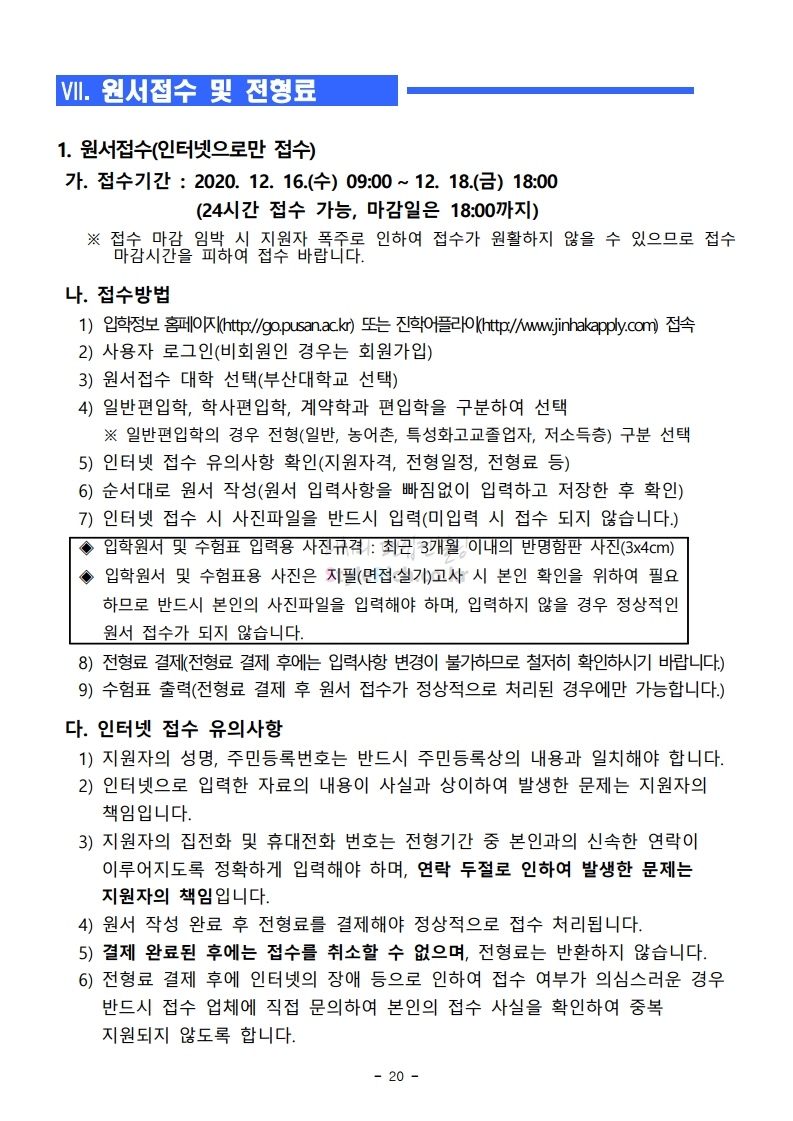 Ⅶ. 원서접수 및 전형료

1. 원서접수(인터넷으로만 접수)

가. 접수기간 : 2020. 12. 16.(수) 09:00 ~ 12. 18.(금) 18:00
(24시간 접수 가능, 마감일은 18:00까지)

※ 접수 마감 임박 시 지원자 폭주로 인하여 접수가 원활하지 않을 수 있으므로 접수 마감시간을 피하여 접수 바랍니다.

나. 접수방법

1) 입학정보 홈페이지(http://go.pusan.ac.kr) 또는 진학어플라이(http://www.jinhakapply.com) 접속
2) 사용자 로그인(비회원인 경우는 회원가입)
3) 원서접수 대학 선택(부산대학교 선택)
4) 일반편입학, 학사편입학, 계약학과 편입학을 구분하여 선택
※ 일반편입학의 경우 전형(일반, 농어촌, 특성화고교졸업자, 저소득층) 구분 선택
5) 인터넷 접수 유의사항 확인(지원자격, 전형일정, 전형료 등)
6) 순서대로 원서 작성(원서 입력사항을 빠짐없이 입력하고 저장한 후 확인)
7) 인터넷 접수 시 사진파일을 반드시 입력(미입력 시 접수 되지 않습니다.)

◈ 입학원서 및 수험표 입력용 사진규격 : 최근 3개월 이내의 반명함판 사진(3x4cm)
◈ 입학원서 및 수험표용 사진은 지필(면접·실기)고사 시 본인 확인을 위하여 필요하므로 반드시 본인의 사진파일을 입력해야 하며, 입력하지 않을 경우 정상적인 원서 접수가 되지 않습니다.

8) 전형료 결제(전형료 결제 후에는 입력사항 변경이 불가하므로 철저히 확인하시기 바랍니다.)
9) 수험표 출력(전형료 결제 후 원서 접수가 정상적으로 처리된 경우에만 가능합니다.)

다. 인터넷 접수 유의사항

1) 지원자의 성명, 주민등록번호는 반드시 주민등록상의 내용과 일치해야 합니다.
2) 인터넷으로 입력한 자료의 내용이 사실과 상이하여 발생한 문제는 지원자의 책임입니다.
3) 지원자의 집전화 및 휴대전화 번호는 전형기간 중 본인과의 신속한 연락이 이루어지도록 정확하게 입력해야 하며, 연락 두절로 인하여 발생한 문제는 지원자의 책임입니다.
4) 원서 작성 완료 후 전형료를 결제해야 정상적으로 접수 처리됩니다.
5) 결제 완료된 후에는 접수를 취소할 수 없으며, 전형료는 반환하지 않습니다.
6) 전형료 결제 후에 인터넷의 장애 등으로 인하여 접수 여부가 의심스러운 경우 반드시 접수 업체에 직접 문의하여 본인의 접수 사실을 확인하여 중복 지원되지 않도록 합니다.

- 20 -